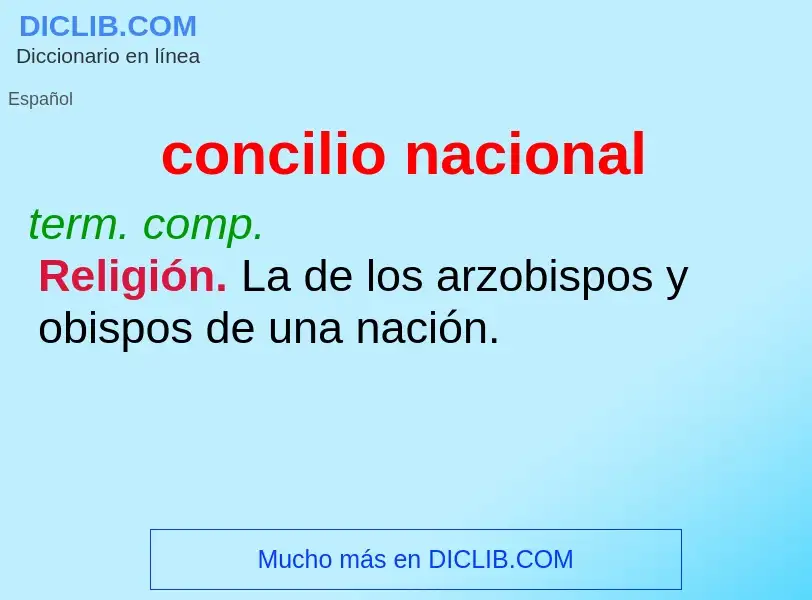 DICLIB.COM
Diccionario en línea

Español

concilio nacional

term. comp.

Religión. La de los arzobispos y obispos de una nación.

Mucho más en DICLIB.COM